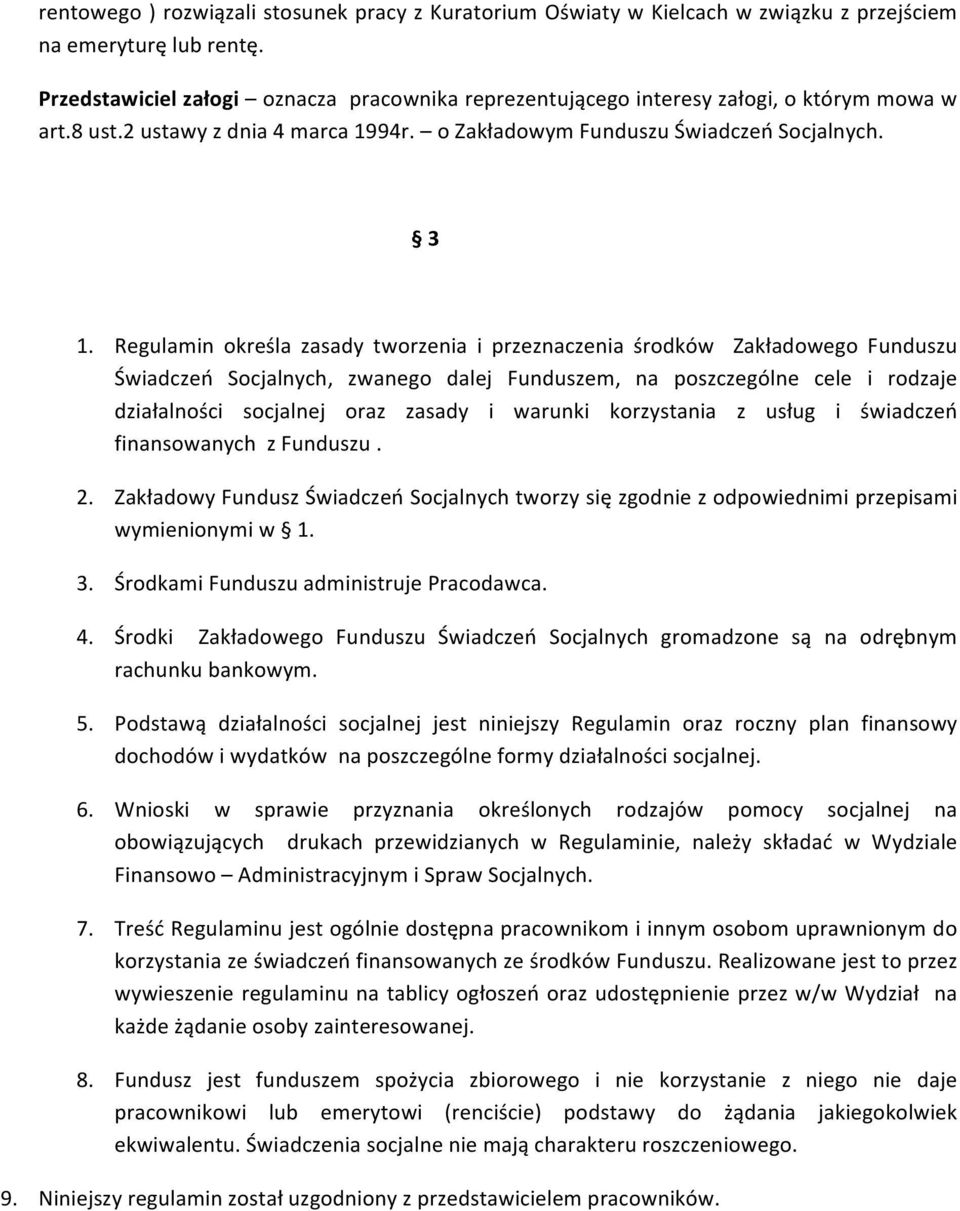 rentowego ) rozwiązali stosunek pracy z Kuratorium Oświaty w Kielcach w związku z przejściem na emeryturę lub rentę.

Przedstawiciel załogi – oznacza pracownika reprezentującego interesy załogi, o którym mowa w art.8 ust.2 ustawy z dnia 4 marca 1994r. – o Zakładowym Funduszu Świadczeń Socjalnych.

§ 3

1. Regulamin określa zasady tworzenia i przeznaczenia środków Zakładowego Funduszu Świadczeń Socjalnych, zwanego dalej Funduszem, na poszczególne cele i rodzaje działalności socjalnej oraz zasady i warunki korzystania z usług i świadczeń finansowanych z Funduszu .

2. Zakładowy Fundusz Świadczeń Socjalnych tworzy się zgodnie z odpowiednimi przepisami wymienionymi w § 1.

3. Środkami Funduszu administruje Pracodawca.

4. Środki Zakładowego Funduszu Świadczeń Socjalnych gromadzone są na odrębnym rachunku bankowym.

5. Podstawą działalności socjalnej jest niniejszy Regulamin oraz roczny plan finansowy dochodów i wydatków na poszczególne formy działalności socjalnej.

6. Wnioski w sprawie przyznania określonych rodzajów pomocy socjalnej na obowiązujących drukach przewidzianych w Regulaminie, należy składać w Wydziale Finansowo – Administracyjnym i Spraw Socjalnych.

7. Treść Regulaminu jest ogólnie dostępna pracownikom i innym osobom uprawnionym do korzystania ze świadczeń finansowanych ze środków Funduszu. Realizowane jest to przez wywieszenie regulaminu na tablicy ogłoszeń oraz udostępnienie przez w/w Wydział na każde żądanie osoby zainteresowanej.

8. Fundusz jest funduszem spożycia zbiorowego i nie korzystanie z niego nie daje pracownikowi lub emerytowi (renciście) podstawy do żądania jakiegokolwiek ekwiwalentu. Świadczenia socjalne nie mają charakteru roszczeniowego.

9. Niniejszy regulamin został uzgodniony z przedstawicielem pracowników.